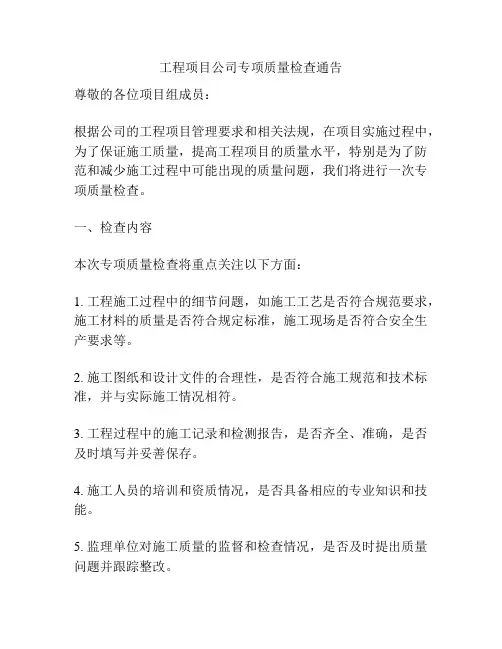 工程项目公司专项质量检查通告

尊敬的各位项目组成员：

根据公司的工程项目管理要求和相关法规，在项目实施过程中，为了保证施工质量，提高工程项目的质量水平，特别是为了防范和减少施工过程中可能出现的质量问题，我们将进行一次专项质量检查。

一、检查内容

本次专项质量检查将重点关注以下方面：

1. 工程施工过程中的细节问题，如施工工艺是否符合规范要求，施工材料的质量是否符合规定标准，施工现场是否符合安全生产要求等。

2. 施工图纸和设计文件的合理性，是否符合施工规范和技术标准，并与实际施工情况相符。

3. 工程过程中的施工记录和检测报告，是否齐全、准确，是否及时填写并妥善保存。

4. 施工人员的培训和资质情况，是否具备相应的专业知识和技能。

5. 监理单位对施工质量的监督和检查情况，是否及时提出质量问题并跟踪整改。